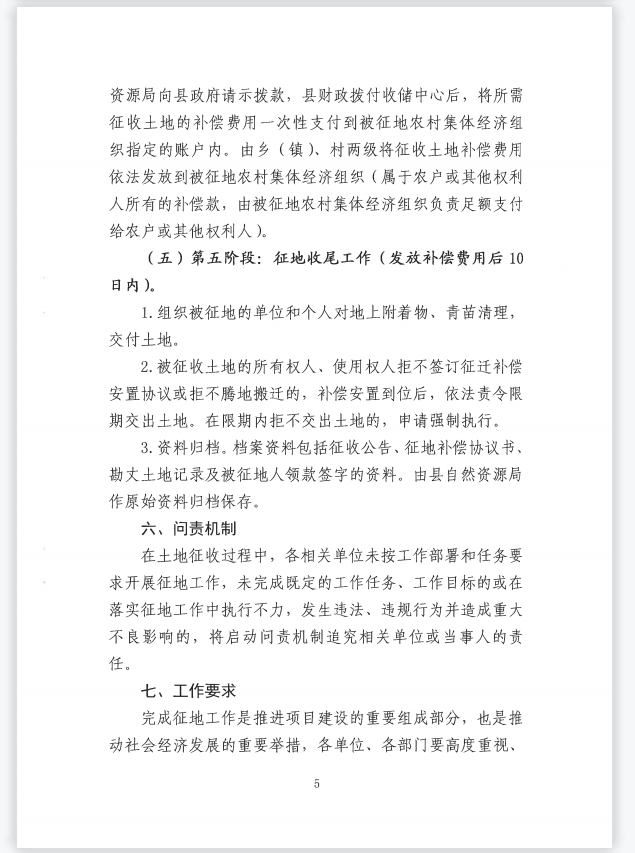 资源局向县政府请示拨款，县财政拨付收储中心后，将所需征收土地的补偿费用一次性支付到被征地农村集体经济组织指定的账户内。由乡（镇）、村两级将征收土地补偿费用依法发放到被征地农村集体经济组织（属于农户或其他权利人所有的补偿款，由被征地农村集体经济组织负责足额支付给农户或其他权利人）。

（五）第五阶段：征地收尾工作（发放补偿费用后10日内）。

1.组织被征地的单位和个人对地上附着物、青苗清理，交付土地。

2.被征收土地的所有权人、使用权人拒不签订征迁补偿安置协议或拒不腾地搬迁的，补偿安置到位后，依法责令限期交出土地。在限期内拒不交出土地的，申请强制执行。

3.资料归档。档案资料包括征收公告、征地补偿协议书、勘丈土地记录及被征地人领款签字的资料。由县自然资源局作原始资料归档保存。

六、问责机制

在土地征收过程中，各相关单位未按工作部署和任务要求开展征地工作，未完成既定的工作任务、工作目标的或在落实征地工作中执行不力，发生违法、违规行为并造成重大不良影响的，将启动问责机制追究相关单位或当事人的责任。

七、工作要求

完成征地工作是推进项目建设的重要组成部分，也是推动社会经济发展的重要举措，各单位、各部门要高度重视、

5